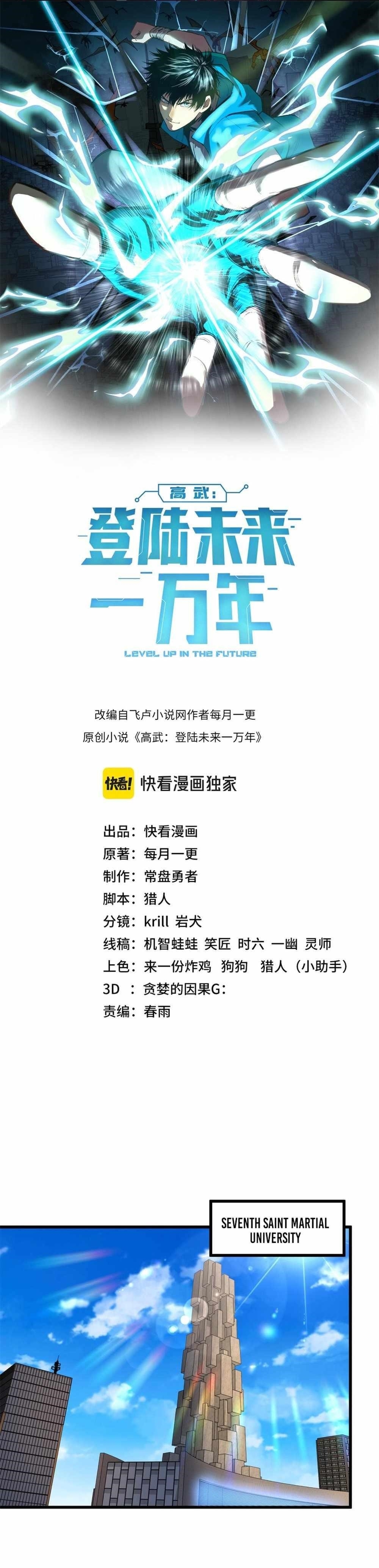 高武:
登陆未来
一万年
LEVEL UP IN THE FUTURE

改编自飞卢小说网作者每月一更
原创小说《高武：登陆未来一万年》

快看! 快看漫画独家

出品：快看漫画
原著：每月一更
制作：常盘勇者
脚本：猎人
分镜：krill 岩犬
线稿：机智蛙蛙 笑匠 时六 一幽 灵师
上色：来一份炸鸡 狗狗 猎人（小助手）
3D ：贪婪的因果G：
责编：春雨

SEVENTH SAINT MARTIAL UNIVERSITY